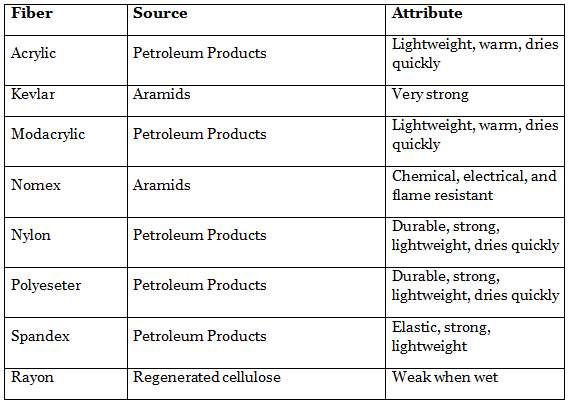 | Fiber | Source | Attribute |
|---|---|---|
| Acrylic | Petroleum Products | Lightweight, warm, dries quickly |
| Kevlar | Aramids | Very strong |
| Modacrylic | Petroleum Products | Lightweight, warm, dries quickly |
| Nomex | Aramids | Chemical, electrical, and flame resistant |
| Nylon | Petroleum Products | Durable, strong, lightweight, dries quickly |
| Polyeseter | Petroleum Products | Durable, strong, lightweight, dries quickly |
| Spandex | Petroleum Products | Elastic, strong, lightweight |
| Rayon | Regenerated cellulose | Weak when wet |